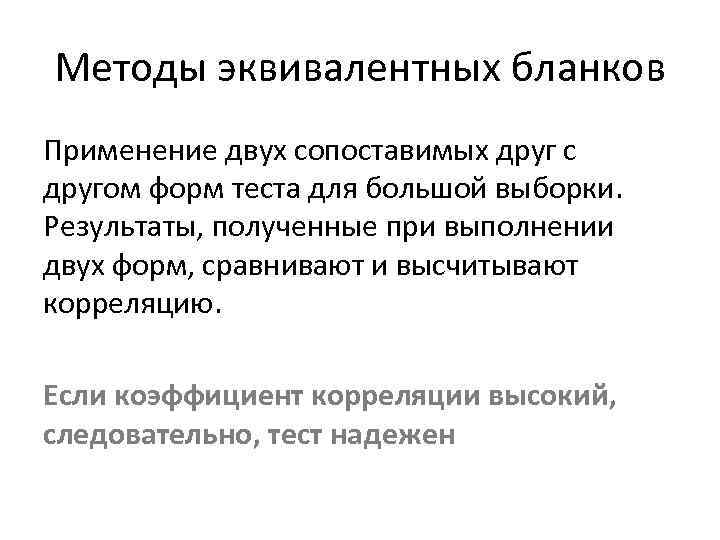 Методы эквивалентных бланков

Применение двух сопоставимых друг с другом форм теста для большой выборки. Результаты, полученные при выполнении двух форм, сравнивают и высчитывают корреляцию.

Если коэффициент корреляции высокий, следовательно, тест надежен